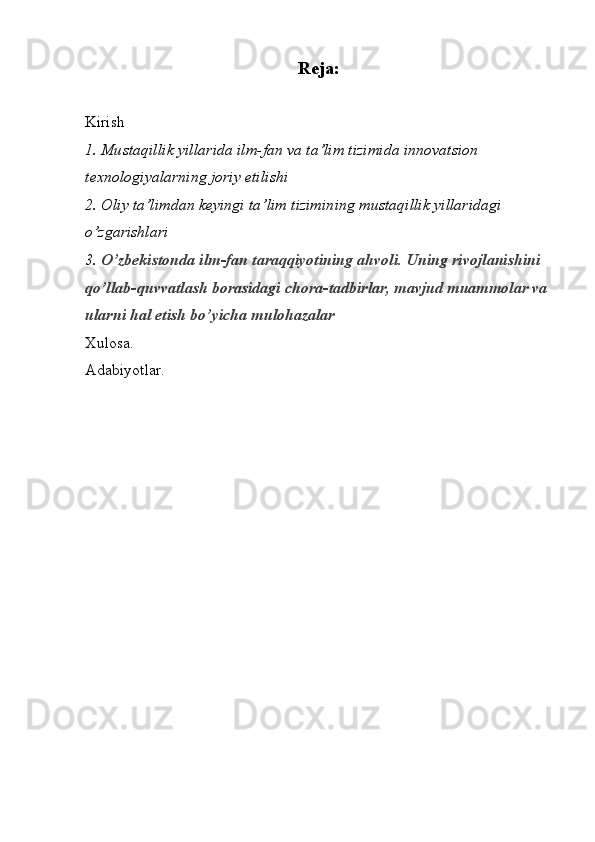 Docx.uz Docx.uz Docx.uz

Reja:

Kirish
1. Mustaqillik yillarida ilm-fan va ta’lim tizimida innovatsion texnologiyalarning joriy etilishi
2. Oliy ta’limdan keyingi ta’lim tizimining mustaqillik yillaridagi o’zgarishlari
3. O’zbekistonda ilm-fan taraqqiyotining ahvoli. Uning rivojlanishini qo’llab-quvvatlash borasidagi chora-tadbirlar, mavjud muammolar va ularni hal etish bo’yicha mulohazalar
Xulosa.
Adabiyotlar.

Docx.uz Docx.uz Docx.uz

Docx.uz Docx.uz Docx.uz

Docx.uz Docx.uz Docx.uz